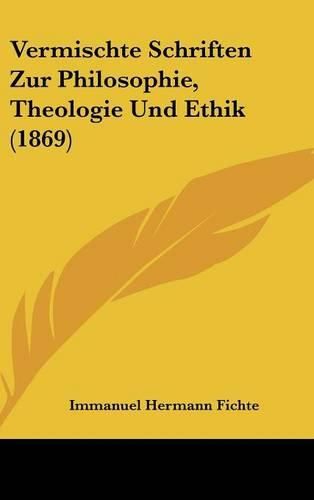 Vermischte Schriften Zur Philosophie, Theologie Und Ethik (1869)

Immanuel Hermann Fichte